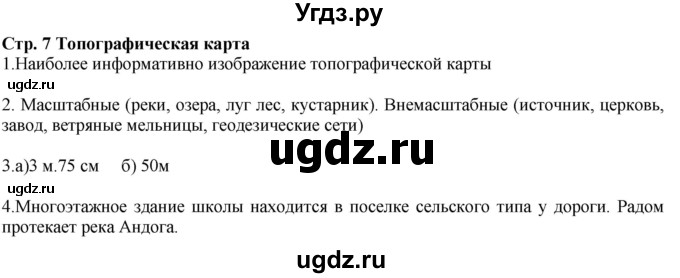 Угдз.ру

Стр. 7 Топографическая карта

1.Наиболее информативно изображение топографической карты

ugdz.ru

2. Масштабные (реки, озера, луг лес, кустарник). Внемасштабные (источник, церковь, завод, ветряные мельницы, геодезические сети)

ugdz.ru

3.а)3 м.75 см   б) 50м

ugdz.ru

4.Многоэтажное здание школы находится в поселке сельского типа у дороги. Радом протекает река Андога.

ugdz.ru